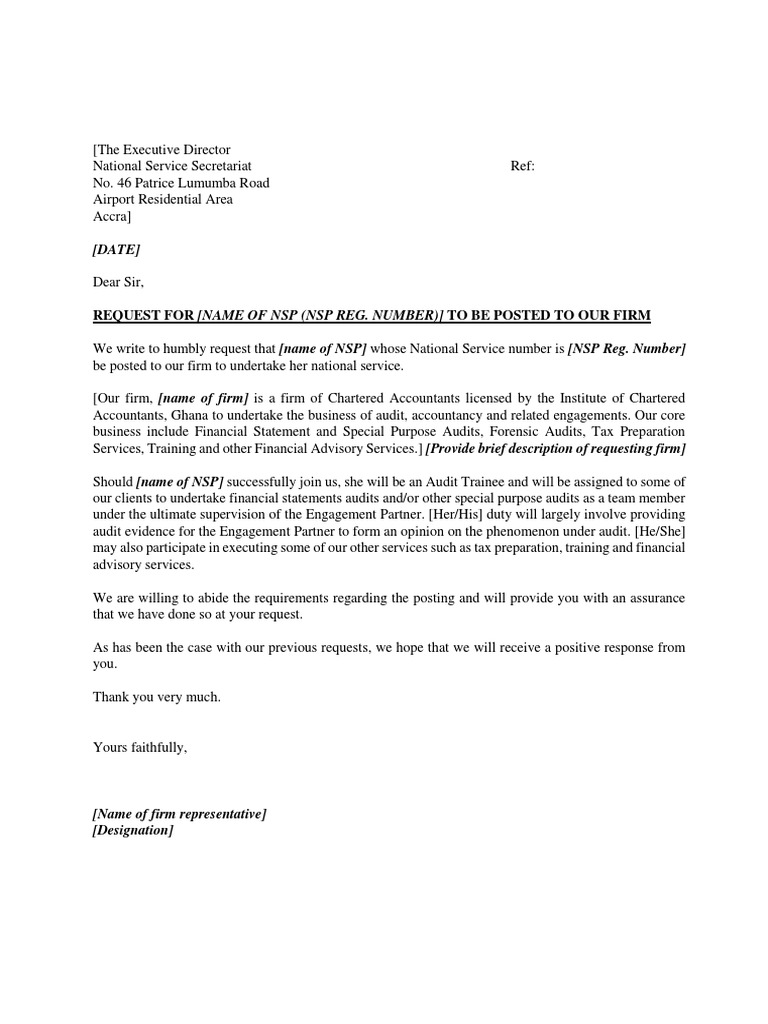 [The Executive Director
National Service Secretariat
No. 46 Patrice Lumumba Road
Airport Residential Area
Accra]

Ref:

[DATE]

Dear Sir,

REQUEST FOR [NAME OF NSP (NSP REG. NUMBER)] TO BE POSTED TO OUR FIRM

We write to humbly request that [name of NSP] whose National Service number is [NSP Reg. Number] be posted to our firm to undertake her national service.

[Our firm, [name of firm] is a firm of Chartered Accountants licensed by the Institute of Chartered Accountants, Ghana to undertake the business of audit, accountancy and related engagements. Our core business include Financial Statement and Special Purpose Audits, Forensic Audits, Tax Preparation Services, Training and other Financial Advisory Services.] [Provide brief description of requesting firm]

Should [name of NSP] successfully join us, she will be an Audit Trainee and will be assigned to some of our clients to undertake financial statements audits and/or other special purpose audits as a team member under the ultimate supervision of the Engagement Partner. [Her/His] duty will largely involve providing audit evidence for the Engagement Partner to form an opinion on the phenomenon under audit. [He/She] may also participate in executing some of our other services such as tax preparation, training and financial advisory services.

We are willing to abide the requirements regarding the posting and will provide you with an assurance that we have done so at your request.

As has been the case with our previous requests, we hope that we will receive a positive response from you.

Thank you very much.

Yours faithfully,

[Name of firm representative]
[Designation]